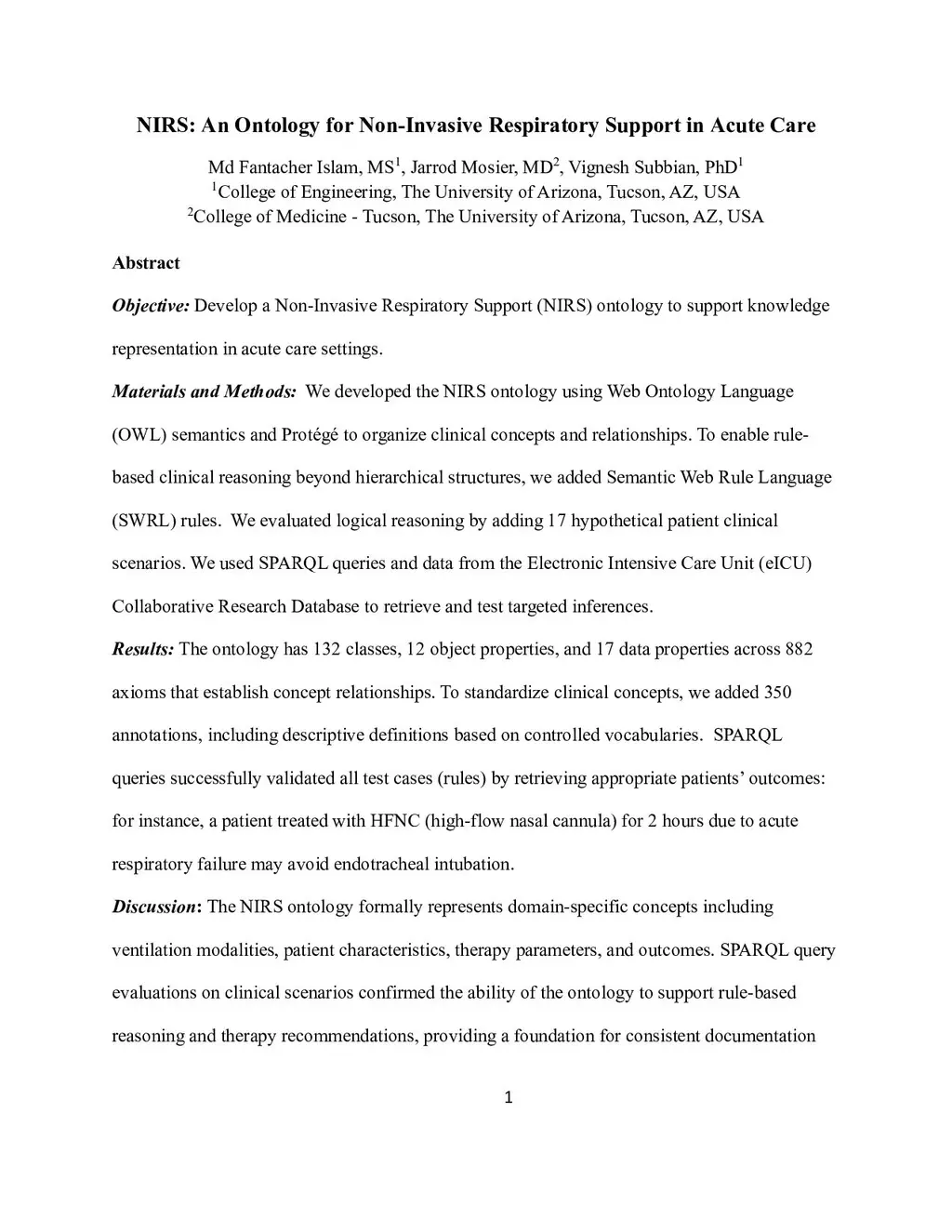 NIRS: An Ontology for Non-Invasive Respiratory Support in Acute Care

Md Fantacher Islam, MS$^1$, Jarrod Mosier, MD$^2$, Vignesh Subbian, PhD$^1$
$^1$College of Engineering, The University of Arizona, Tucson, AZ, USA
$^2$College of Medicine - Tucson, The University of Arizona, Tucson, AZ, USA

Abstract

Objective: Develop a Non-Invasive Respiratory Support (NIRS) ontology to support knowledge representation in acute care settings.

Materials and Methods: We developed the NIRS ontology using Web Ontology Language (OWL) semantics and Protégé to organize clinical concepts and relationships. To enable rule-based clinical reasoning beyond hierarchical structures, we added Semantic Web Rule Language (SWRL) rules. We evaluated logical reasoning by adding 17 hypothetical patient clinical scenarios. We used SPARQL queries and data from the Electronic Intensive Care Unit (eICU) Collaborative Research Database to retrieve and test targeted inferences.

Results: The ontology has 132 classes, 12 object properties, and 17 data properties across 882 axioms that establish concept relationships. To standardize clinical concepts, we added 350 annotations, including descriptive definitions based on controlled vocabularies. SPARQL queries successfully validated all test cases (rules) by retrieving appropriate patients' outcomes: for instance, a patient treated with HFNC (high-flow nasal cannula) for 2 hours due to acute respiratory failure may avoid endotracheal intubation.

Discussion: The NIRS ontology formally represents domain-specific concepts including ventilation modalities, patient characteristics, therapy parameters, and outcomes. SPARQL query evaluations on clinical scenarios confirmed the ability of the ontology to support rule-based reasoning and therapy recommendations, providing a foundation for consistent documentation

1